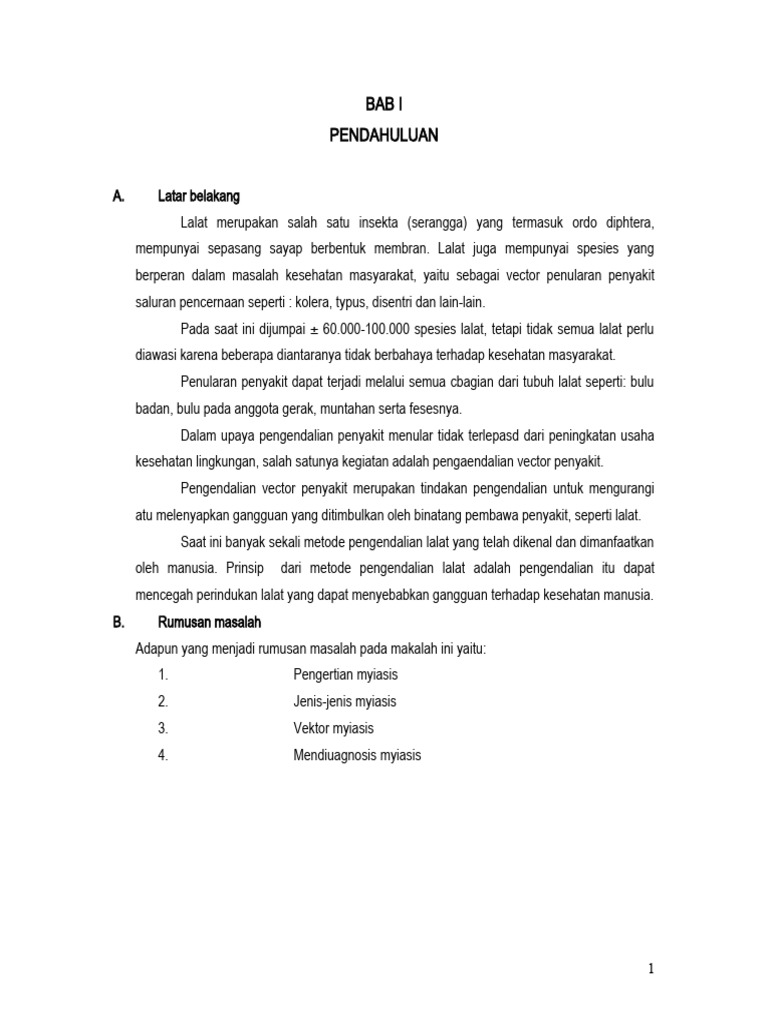 BAB I
PENDAHULUAN

A. Latar belakang

Lalat merupakan salah satu insekta (serangga) yang termasuk ordo diphtera, mempunyai sepasang sayap berbentuk membran. Lalat juga mempunyai spesies yang berperan dalam masalah kesehatan masyarakat, yaitu sebagai vector penularan penyakit saluran pencernaan seperti : kolera, typus, disentri dan lain-lain.

Pada saat ini dijumpai ± 60.000-100.000 spesies lalat, tetapi tidak semua lalat perlu diawasi karena beberapa diantaranya tidak berbahaya terhadap kesehatan masyarakat.

Penularan penyakit dapat terjadi melalui semua cbagian dari tubuh lalat seperti: bulu badan, bulu pada anggota gerak, muntahan serta fesesnya.

Dalam upaya pengendalian penyakit menular tidak terlepasd dari peningkatan usaha kesehatan lingkungan, salah satunya kegiatan adalah pengaendalian vector penyakit.

Pengendalian vector penyakit merupakan tindakan pengendalian untuk mengurangi atu melenyapkan gangguan yang ditimbulkan oleh binatang pembawa penyakit, seperti lalat.

Saat ini banyak sekali metode pengendalian lalat yang telah dikenal dan dimanfaatkan oleh manusia. Prinsip dari metode pengendalian lalat adalah pengendalian itu dapat mencegah perindukan lalat yang dapat menyebabkan gangguan terhadap kesehatan manusia.

B. Rumusan masalah

Adapun yang menjadi rumusan masalah pada makalah ini yaitu:
1. Pengertian myiasis
2. Jenis-jenis myiasis
3. Vektor myiasis
4. Mendiuagnosis myiasis

1